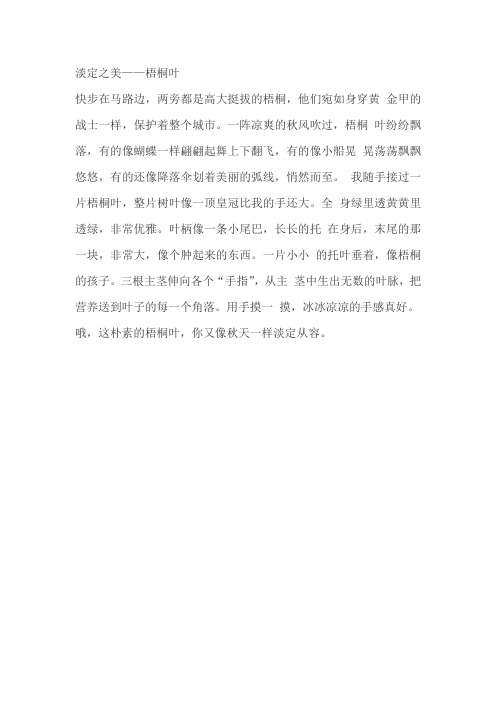 淡定之美——梧桐叶

快步在马路边，两旁都是高大挺拔的梧桐，他们宛如身穿黄 金甲的战士一样，保护着整个城市。一阵凉爽的秋风吹过，梧桐 叶纷纷飘落，有的像蝴蝶一样翩翩起舞上下翻飞，有的像小船晃 晃荡荡飘飘悠悠，有的还像降落伞划着美丽的弧线，悄然而至。 我随手接过一片梧桐叶，整片树叶像一顶皇冠比我的手还大。全 身绿里透黄黄里透绿，非常优雅。叶柄像一条小尾巴，长长的托 在身后，末尾的那一块，非常大，像个肿起来的东西。一片小小 的托叶垂着，像梧桐的孩子。三根主茎伸向各个“手指”，从主 茎中生出无数的叶脉，把营养送到叶子的每一个角落。用手摸一 摸，冰冰凉凉的手感真好。哦，这朴素的梧桐叶，你又像秋天一样淡定从容。